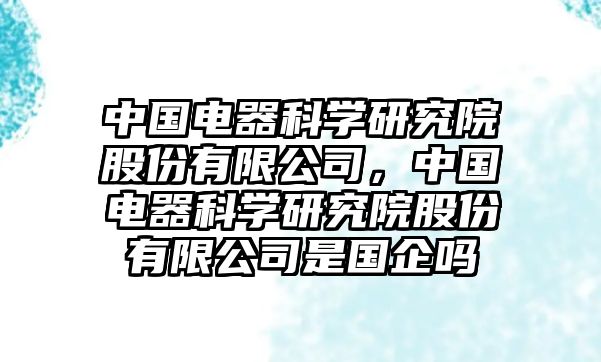 中国电器科学研究院股份有限公司，中国电器科学研究院股份有限公司是国企吗